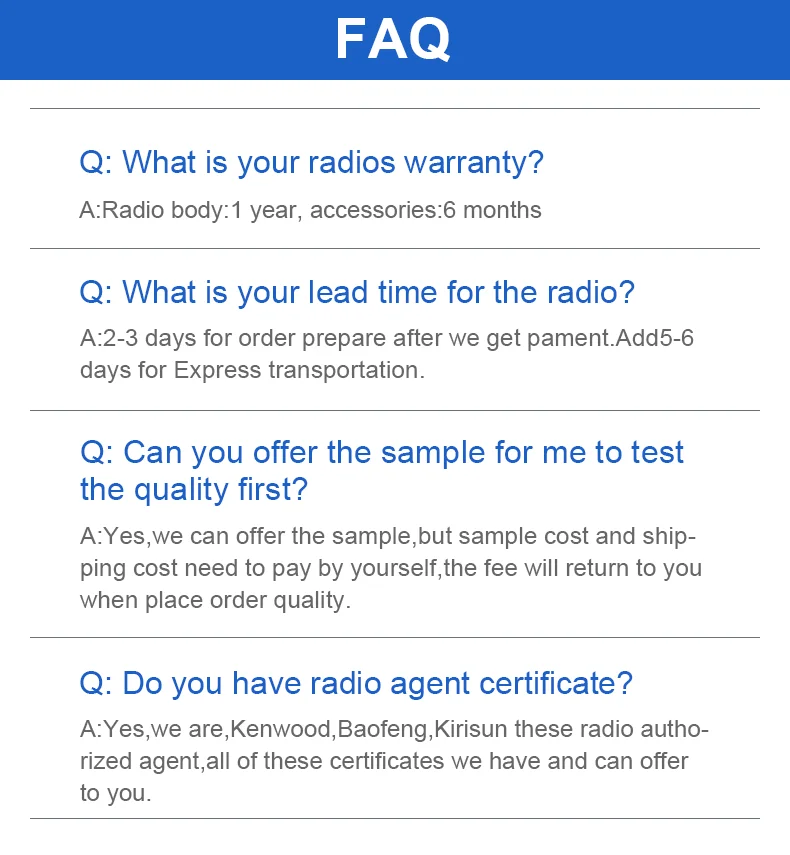 FAQ

Q: What is your radios warranty?

A:Radio body:1 year, accessories:6 months

Q: What is your lead time for the radio?

A:2-3 days for order prepare after we get pament.Add5-6 days for Express transportation.

Q: Can you offer the sample for me to test the quality first?

A:Yes,we can offer the sample,but sample cost and shipping cost need to pay by yourself,the fee will return to you when place order quality.

Q: Do you have radio agent certificate?

A:Yes,we are,Kenwood,Baofeng,Kirisun these radio authorized agent,all of these certificates we have and can offer to you.